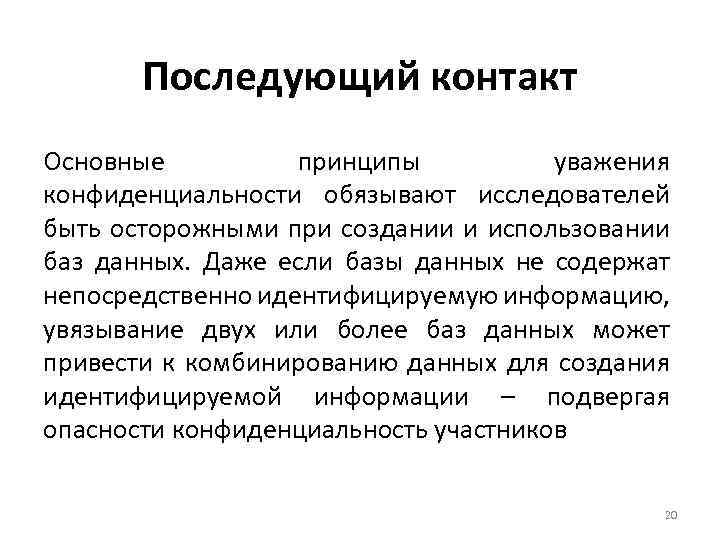 Последующий контакт

Основные принципы уважения конфиденциальности обязывают исследователей быть осторожными при создании и использовании баз данных. Даже если базы данных не содержат непосредственно идентифицируемую информацию, увязывание двух или более баз данных может привести к комбинированию данных для создания идентифицируемой информации – подвергая опасности конфиденциальность участников

20